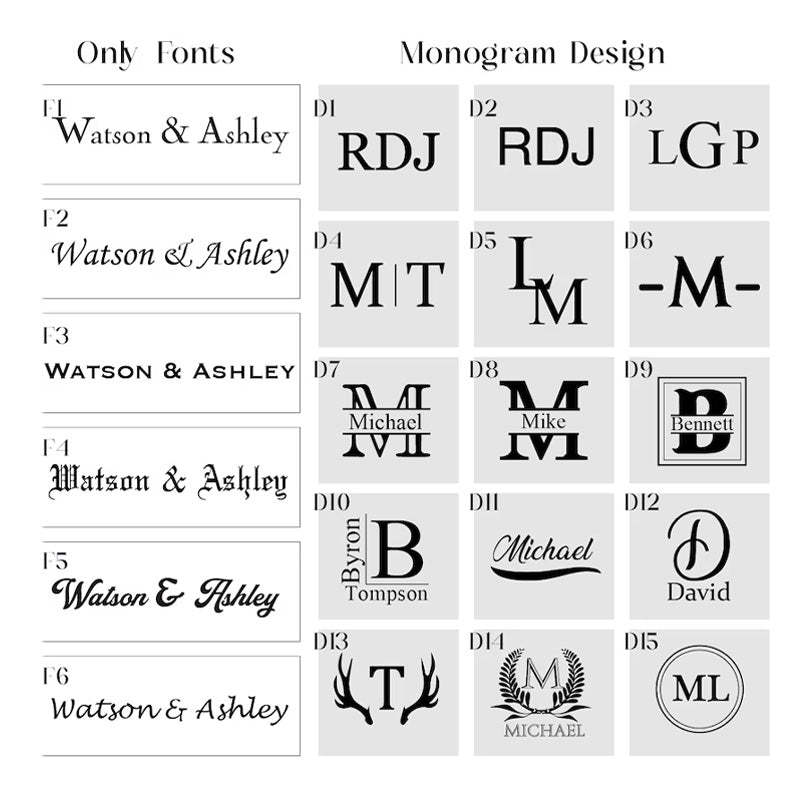 Only Fonts

F1 Watson & Ashley

F2 Watson & Ashley

F3 WATSON & ASHLEY

F4 Watson & Ashley

F5 Watson & Ashley

F6 Watson & Ashley

Monogram Design

D1 RDJ

D2 RDJ

D3 LGP

D4 M|T

D5 LM

D6 -M-

D7 M Michael

D8 M Mike

D9 B Bennett

D10 Byron B Tompson

D11 Michael

D12 D David

D13 T

D14 M MICHAEL

D15 ML